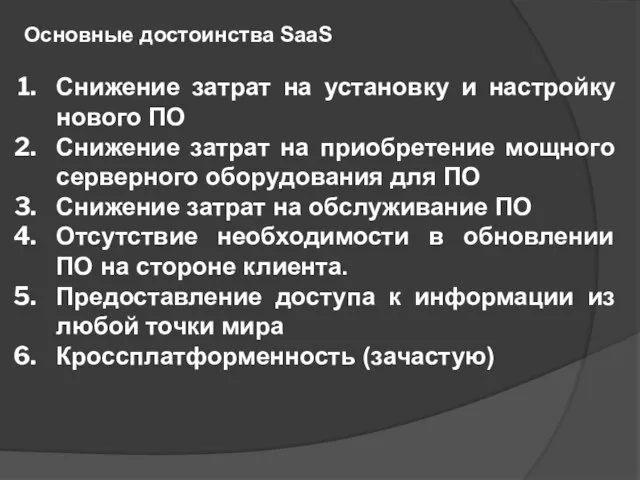 Основные достоинства SaaS

1. Снижение затрат на установку и настройку нового ПО
2. Снижение затрат на приобретение мощного серверного оборудования для ПО
3. Снижение затрат на обслуживание ПО
4. Отсутствие необходимости в обновлении ПО на стороне клиента.
5. Предоставление доступа к информации из любой точки мира
6. Кроссплатформенность (зачастую)